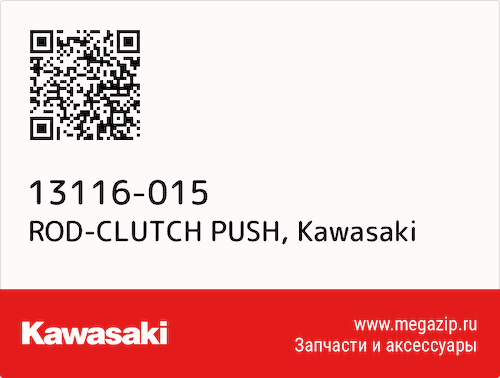 13116-015
ROD-CLUTCH PUSH, Kawasaki

Kawasaki

www.megazip.ru
Запчасти и аксессуары